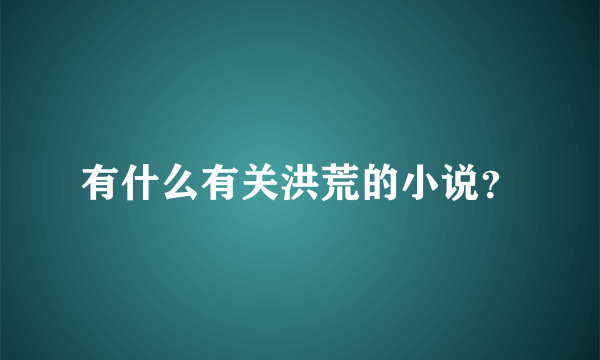 有什么有关洪荒的小说？